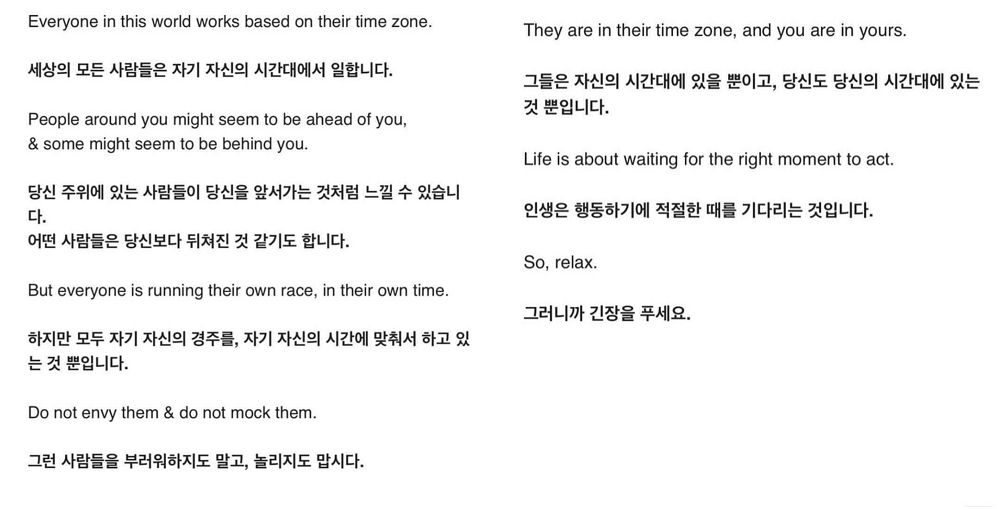 Everyone in this world works based on their time zone.

세상의 모든 사람들은 자기 자신의 시간대에서 일합니다.

People around you might seem to be ahead of you,
& some might seem to be behind you.

당신 주위에 있는 사람들이 당신을 앞서가는 것처럼 느낄 수 있습니다.
어떤 사람들은 당신보다 뒤쳐진 것 같기도 합니다.

But everyone is running their own race, in their own time.

하지만 모두 자기 자신의 경주를, 자기 자신의 시간에 맞춰서 하고 있는 것 뿐입니다.

Do not envy them & do not mock them.

그런 사람들을 부러워하지도 말고, 놀리지도 맙시다.

They are in their time zone, and you are in yours.

그들은 자신의 시간대에 있을 뿐이고, 당신도 당신의 시간대에 있는 것 뿐입니다.

Life is about waiting for the right moment to act.

인생은 행동하기에 적절한 때를 기다리는 것입니다.

So, relax.

그러니까 긴장을 푸세요.